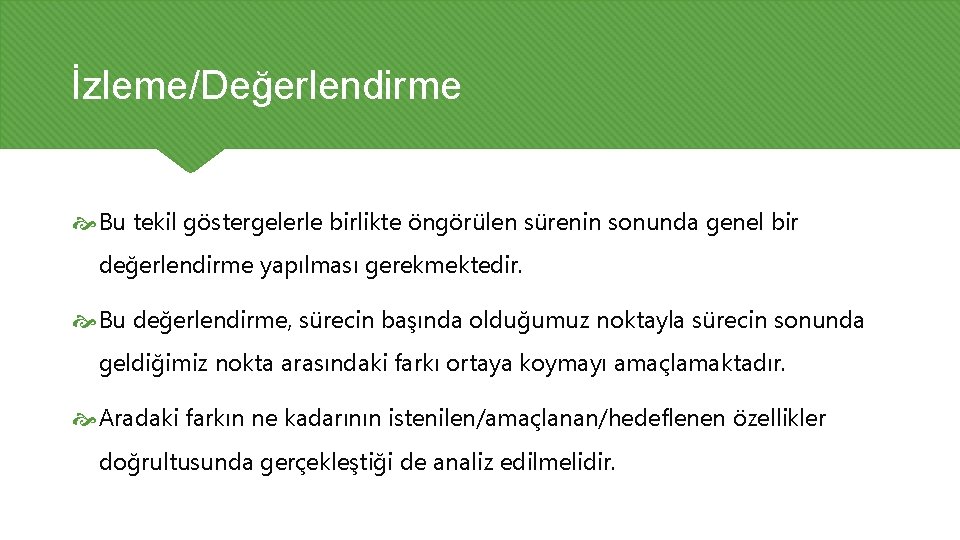 İzleme/Değerlendirme

Bu tekil göstergelerle birlikte öngörülen sürenin sonunda genel bir değerlendirme yapılması gerekmektedir.

Bu değerlendirme, sürecin başında olduğumuz noktayla sürecin sonunda geldiğimiz nokta arasındaki farkı ortaya koymayı amaçlamaktadır.

Aradaki farkın ne kadarının istenilen/amaçlanan/hedeflenen özellikler doğrultusunda gerçekleştiği de analiz edilmelidir.